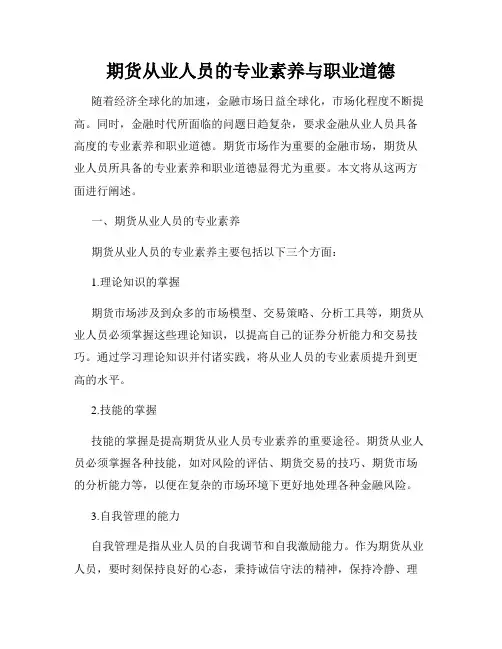 期货从业人员的专业素养与职业道德

随着经济全球化的加速，金融市场日益全球化，市场化程度不断提高。同时，金融时代所面临的问题日趋复杂，要求金融从业人员具备高度的专业素养和职业道德。期货市场作为重要的金融市场，期货从业人员所具备的专业素养和职业道德显得尤为重要。本文将从这两方面进行阐述。

一、期货从业人员的专业素养

期货从业人员的专业素养主要包括以下三个方面：

1.理论知识的掌握

期货市场涉及到众多的市场模型、交易策略、分析工具等，期货从业人员必须掌握这些理论知识，以提高自己的证券分析能力和交易技巧。通过学习理论知识并付诸实践，将从业人员的专业素质提升到更高的水平。

2.技能的掌握

技能的掌握是提高期货从业人员专业素养的重要途径。期货从业人员必须掌握各种技能，如对风险的评估、期货交易的技巧、期货市场的分析能力等，以便在复杂的市场环境下更好地处理各种金融风险。

3.自我管理的能力

自我管理是指从业人员的自我调节和自我激励能力。作为期货从业人员，要时刻保持良好的心态，秉持诚信守法的精神，保持冷静、理